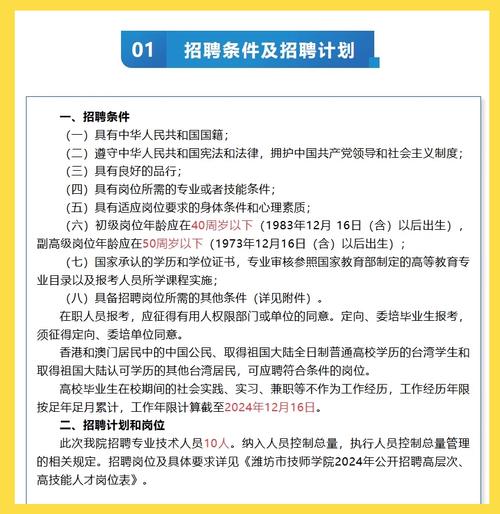 01 招聘条件及招聘计划

一、招聘条件

（一）具有中华人民共和国国籍；

（二）遵守中华人民共和国宪法和法律，拥护中国共产党领导和社会主义制度；

（三）具有良好的品行；

（四）具有岗位所需的专业或者技能条件；

（五）具有适应岗位要求的身体条件和心理素质；

（六）初级岗位年龄应在40周岁以下（1983年12月 16日（含）以后出生），副高级岗位年龄应在50周岁以下（1973年12月16日（含）以后出生）；

（七）国家承认的学历和学位证书，专业审核参照国家教育部制定的高等教育专业目录以及报考人员所学课程实施；

（八）具备招聘岗位所需的其他条件（详见附件）。

在职人员报考，应征得有用人权限部门或单位的同意。定向、委培毕业生报考，须征得定向、委培单位同意。

香港和澳门居民中的中国公民、取得祖国大陆全日制普通高校学历的台湾学生和取得祖国大陆认可学历的其他台湾居民，可应聘符合条件的岗位。

高校毕业生在校期间的社会实践、实习、兼职等不作为工作经历，工作经历年限按足年足月累计，工作年限计算截至2024年12月16日。

二、招聘计划和岗位

此次我院招聘专业技术人员10人。纳入人员控制总量，执行人员控制总量管理的相关规定。招聘岗位及具体要求详见《潍坊市技师学院2024年公开招聘高层次、高技能人才岗位表》。